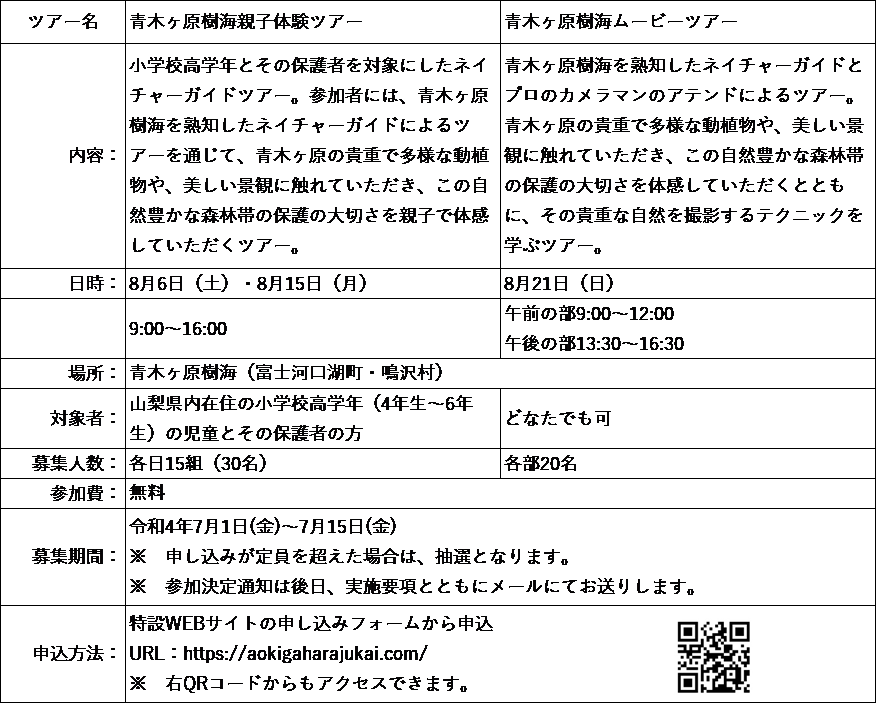 | ツアー名 | 青木ヶ原樹海親子体験ツアー | 青木ヶ原樹海ムービーツアー |
|---|---|---|
| 内容： | 小学校高学年とその保護者を対象にしたネイチャーガイドツアー。参加者には、青木ヶ原樹海を熟知したネイチャーガイドによるツアーを通じて、青木ヶ原の貴重で多様な動植物や、美しい景観に触れていただき、この自然豊かな森林帯の保護の大切さを親子で体感していただくツアー。 | 青木ヶ原樹海を熟知したネイチャーガイドとプロのカメラマンのアテンドによるツアー。青木ヶ原の貴重で多様な動植物や、美しい景観に触れていただき、この自然豊かな森林帯の保護の大切さを体感していただくとともに、その貴重な自然を撮影するテクニックを学ぶツアー。 |
| 日時： | 8月6日（土）・8月15日（月） | 8月21日（日） |
| | 9:00～16:00 | 午前の部9:00～12:00 午後の部13:30～16:30 |
| 場所： | 青木ヶ原樹海（富士河口湖町・鳴沢村） | |
| 対象者： | 山梨県内在住の小学校高学年（4年生～6年生）の児童とその保護者の方 | どなたでも可 |
| 募集人数： | 各日15組（30名） | 各部20名 |
| 参加費： | 無料 | |
| 募集期間： | 令和4年7月1日(金)～7月15日(金) ※ 申し込みが定員を超えた場合は、抽選となります。 ※ 参加決定通知は後日、実施要項とともにメールにてお送りします。 | |
| 申込方法： | 特設WEBサイトの申し込みフォームから申込 URL：https://aokigaharajukai.com/ ※ 右QRコードからもアクセスできます。 | |